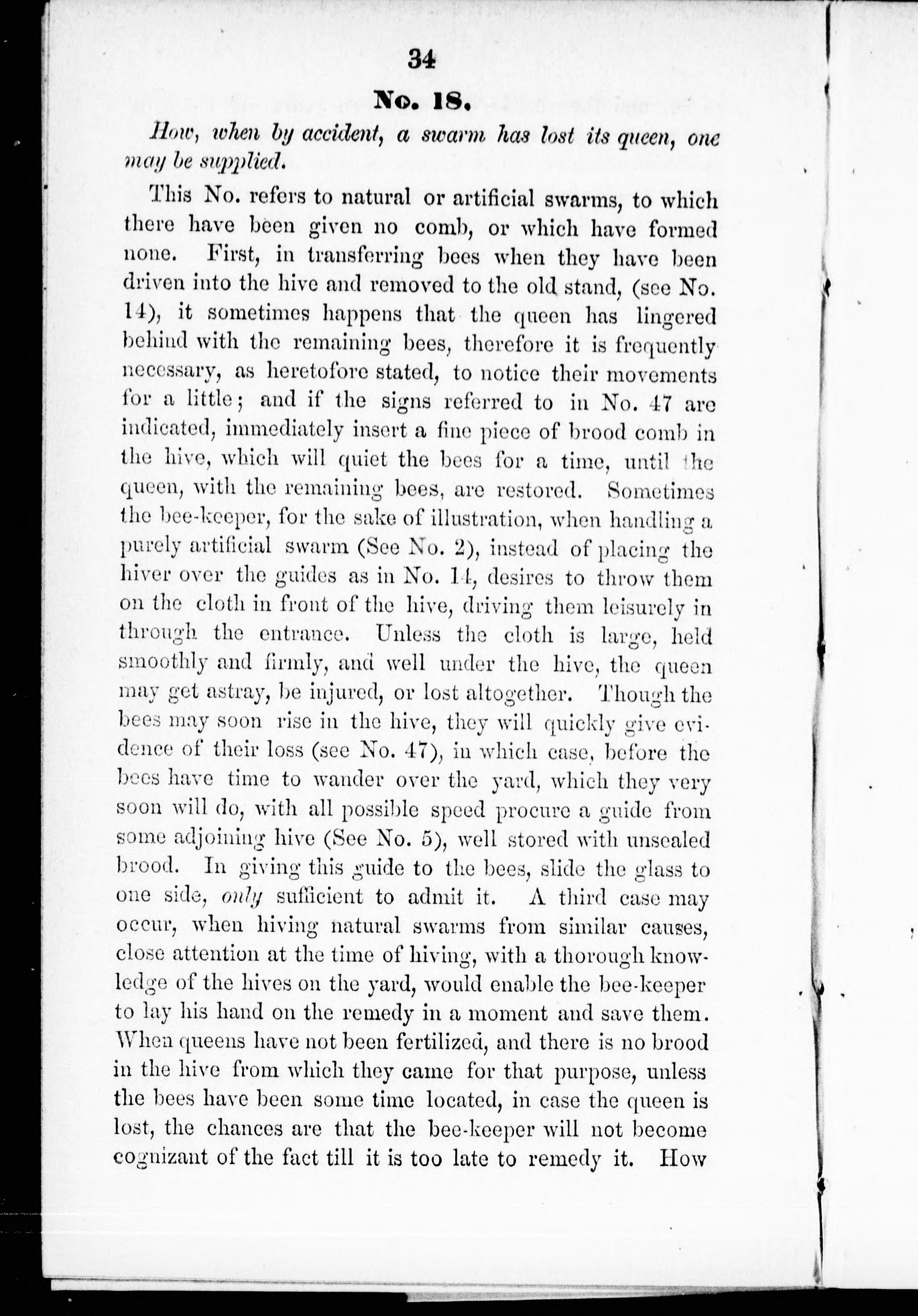 34

No. 18.

How, when by accident, a swarm has lost its queen, one may be supplied.

This No. refers to natural or artificial swarms, to which there have been given no comb, or which have formed none. First, in transferring bees when they have been driven into the hive and removed to the old stand, (see No. 14), it sometimes happens that the queen has lingered behind with the remaining bees, therefore it is frequently necessary, as heretofore stated, to notice their movements for a little; and if the signs referred to in No. 47 are indicated, immediately insert a fine piece of brood comb in the hive, which will quiet the bees for a time, until the queen, with the remaining bees, are restored. Sometimes the bee-keeper, for the sake of illustration, when handling a purely artificial swarm (See No. 2), instead of placing the hiver over the guides as in No. 14, desires to throw them on the cloth in front of the hive, driving them leisurely in through the entrance. Unless the cloth is large, held smoothly and firmly, and well under the hive, the queen may get astray, be injured, or lost altogether. Though the bees may soon rise in the hive, they will quickly give evidence of their loss (see No. 47), in which case, before the bees have time to wander over the yard, which they very soon will do, with all possible speed procure a guide from some adjoining hive (See No. 5), well stored with unsealed brood. In giving this guide to the bees, slide the glass to one side, only sufficient to admit it. A third case may occur, when hiving natural swarms from similar causes, close attention at the time of hiving, with a thorough knowledge of the hives on the yard, would enable the bee-keeper to lay his hand on the remedy in a moment and save them. When queens have not been fertilized, and there is no brood in the hive from which they came for that purpose, unless the bees have been some time located, in case the queen is lost, the chances are that the bee-keeper will not become cognizant of the fact till it is too late to remedy it. How